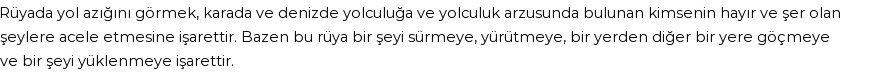 Rüyada yol azığını görmek, karada ve denizde yolculuğa ve yolculuk arzusunda bulunan kimsenin hayır ve şer olan şeylere acele etmesine işarettir. Bazen bu rüya bir şeyi sürmeye, yürütmeye, bir yerden diğer bir yere göçmeye ve bir şeyi yüklenmeye işarettir.